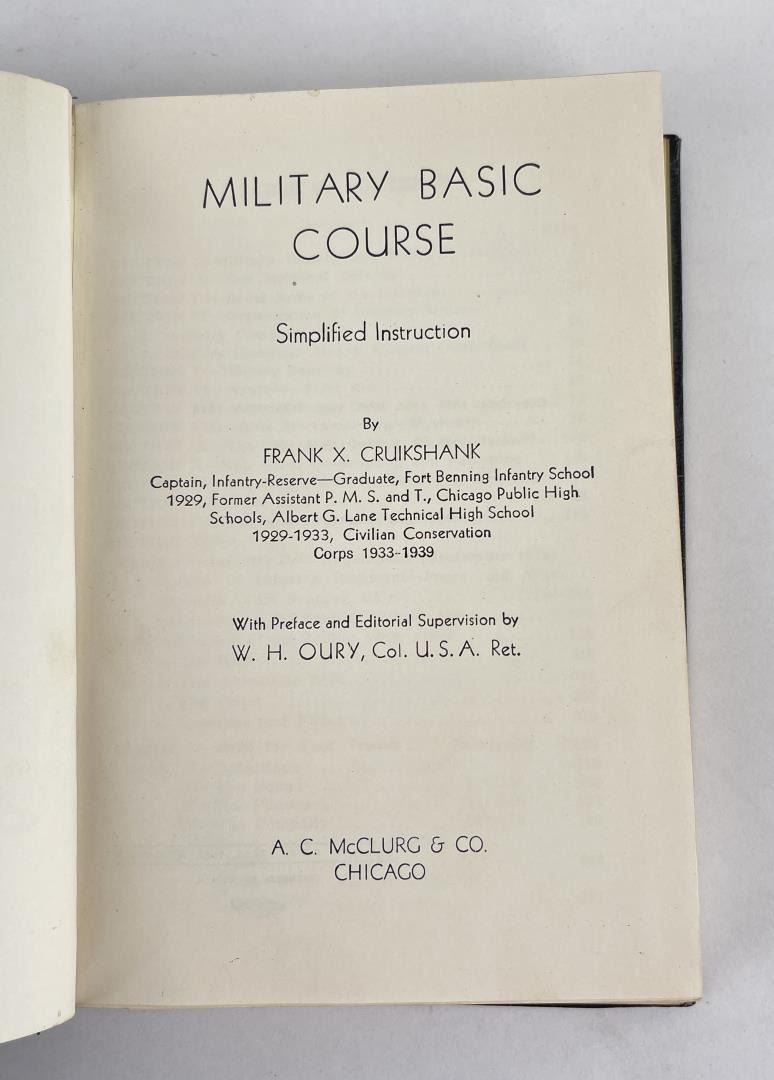 MILITARY BASIC COURSE

Simplified Instruction

By

FRANK X. CRUIKSHANK

Captain, Infantry-Reserve—Graduate, Fort Benning Infantry School 1929, Former Assistant P. M. S. and T., Chicago Public High Schools, Albert G. Lane Technical High School 1929-1933, Civilian Conservation Corps 1933-1939

With Preface and Editorial Supervision by

W. H. OURY, Col. U. S. A. Ret.

A. C. McCLURG & CO.
CHICAGO